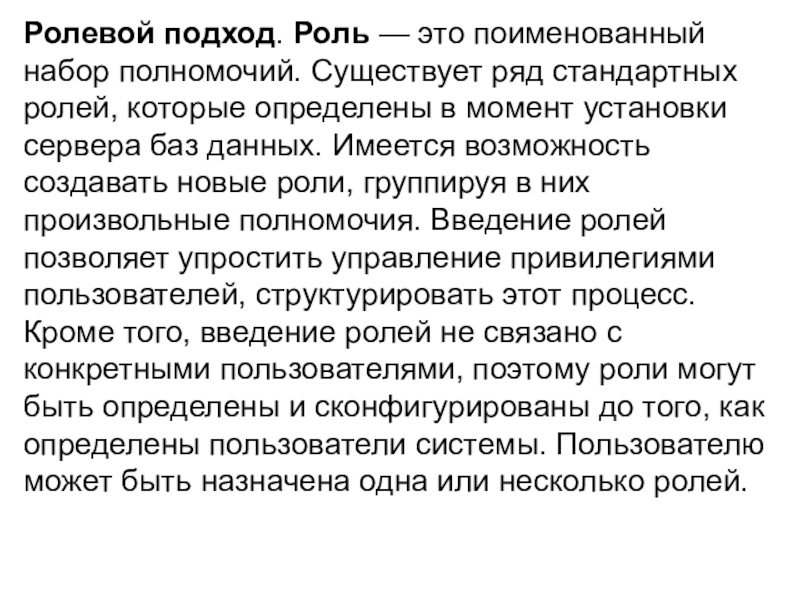 Ролевой подход. Роль — это поименованный набор полномочий. Существует ряд стандартных ролей, которые определены в момент установки сервера баз данных. Имеется возможность создавать новые роли, группируя в них произвольные полномочия. Введение ролей позволяет упростить управление привилегиями пользователей, структурировать этот процесс. Кроме того, введение ролей не связано с конкретными пользователями, поэтому роли могут быть определены и сконфигурированы до того, как определены пользователи системы. Пользователю может быть назначена одна или несколько ролей.